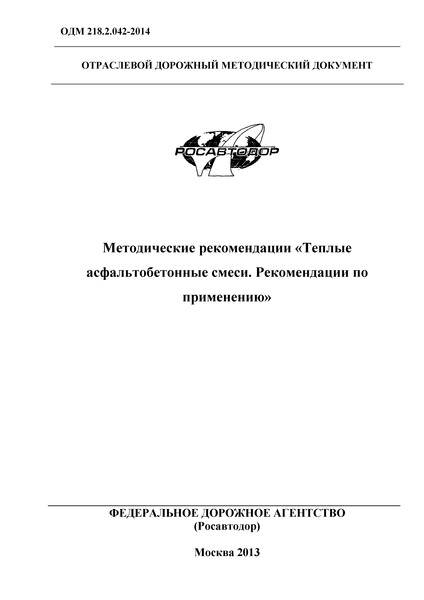 ОДМ 218.2.042-2014

ОТРАСЛЕВОЙ ДОРОЖНЫЙ МЕТОДИЧЕСКИЙ ДОКУМЕНТ

РОСАВТОДОР

Методические рекомендации «Теплые асфальтобетонные смеси. Рекомендации по применению»

ФЕДЕРАЛЬНОЕ ДОРОЖНОЕ АГЕНТСТВО
(Росавтодор)

Москва 2013